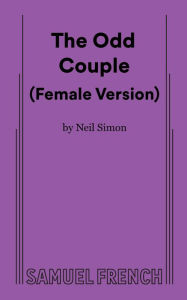 The Odd Couple
(Female Version)

by Neil Simon

SAMUEL FRENCH